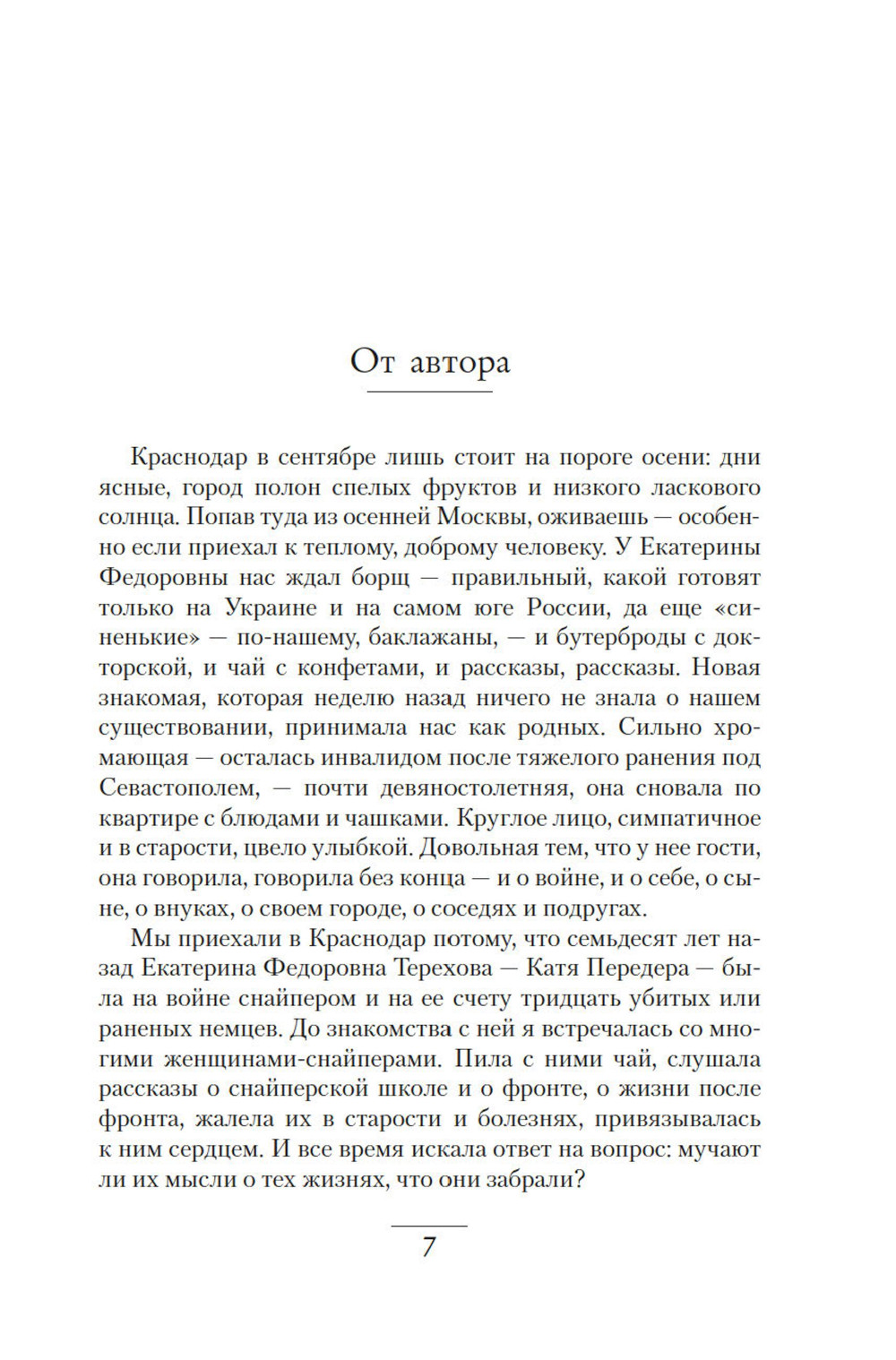 От автора

Краснодар в сентябре лишь стоит на пороге осени: дни ясные, город полон спелых фруктов и низкого ласкового солнца. Попав туда из осенней Москвы, оживаешь — особенно если приехал к теплому, доброму человеку. У Екатерины Федоровны нас ждал борщ — правильный, какой готовят только на Украине и на самом юге России, да еще «синенькие» — по-нашему, баклажаны, — и бутерброды с докторской, и чай с конфетами, и рассказы, рассказы. Новая знакомая, которая неделю назад ничего не знала о нашем существовании, принимала нас как родных. Сильно хромающая — осталась инвалидом после тяжелого ранения под Севастополем, — почти девяностолетняя, она сновала по квартире с блюдами и чашками. Круглое лицо, симпатичное и в старости, цвело улыбкой. Довольная тем, что у нее гости, она говорила, говорила без конца — и о войне, и о себе, о сыне, о внуках, о своем городе, о соседях и подругах.

Мы приехали в Краснодар потому, что семьдесят лет назад Екатерина Федоровна Терехова — Катя Передера — была на войне снайпером и на ее счету тридцать убитых или раненых немцев. До знакомства с ней я встречалась со многими женщинами-снайперами. Пила с ними чай, слушала рассказы о снайперской школе и о фронте, о жизни после фронта, жалела их в старости и болезнях, привязывалась к ним сердцем. И все время искала ответ на вопрос: мучают ли их мысли о тех жизнях, что они забрали?

7